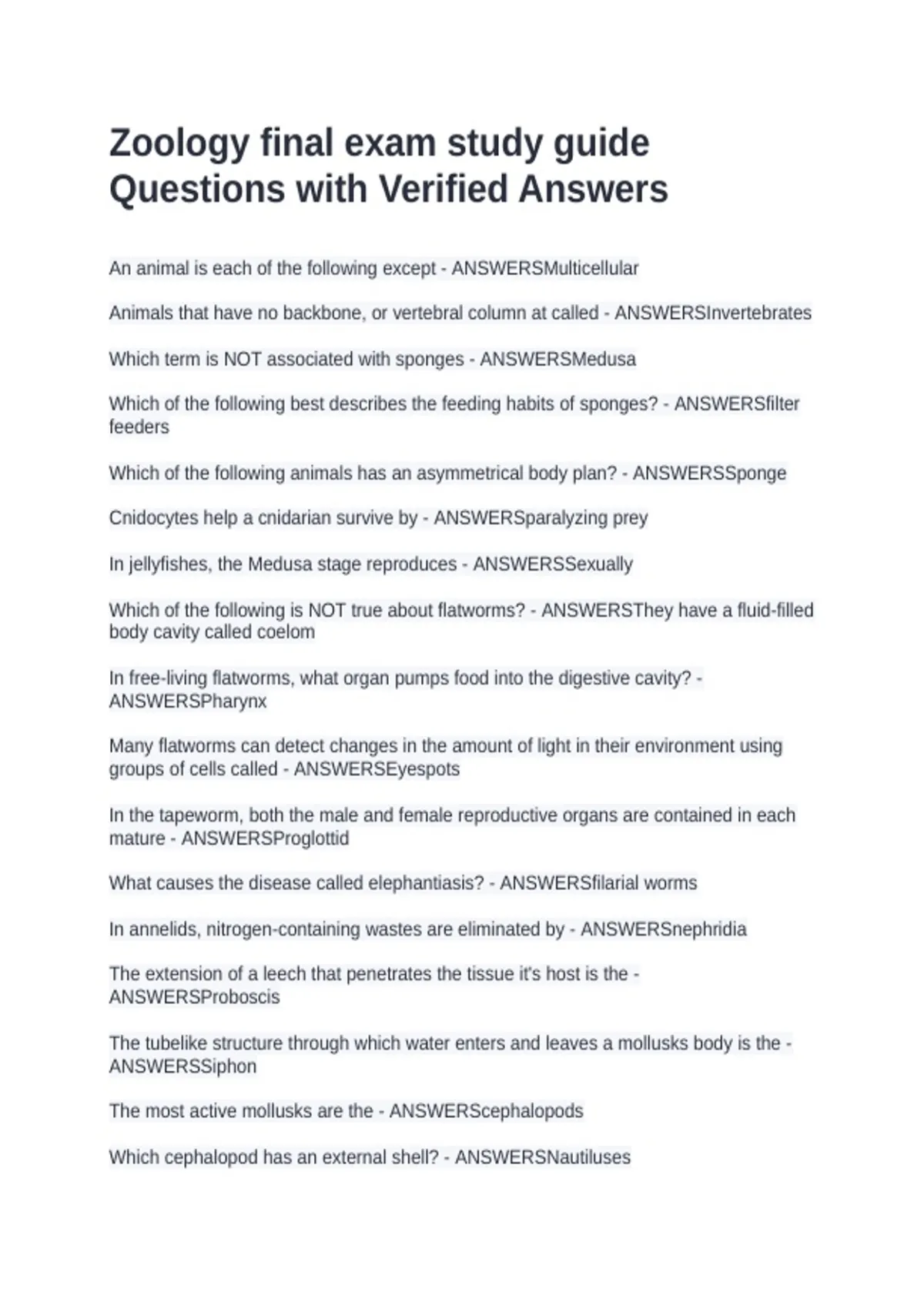 Zoology final exam study guide Questions with Verified Answers

An animal is each of the following except - ANSWERSMulticellular

Animals that have no backbone, or vertebral column at called - ANSWERSInvertebrates

Which term is NOT associated with sponges - ANSWERSMedusa

Which of the following best describes the feeding habits of sponges? - ANSWERSfilter feeders

Which of the following animals has an asymmetrical body plan? - ANSWERSSponge

Cnidocytes help a cnidarian survive by - ANSWERSparalyzing prey

In jellyfishes, the Medusa stage reproduces - ANSWERSSexually

Which of the following is NOT true about flatworms? - ANSWERSThey have a fluid-filled body cavity called coelom

In free-living flatworms, what organ pumps food into the digestive cavity? - ANSWERSPharynx

Many flatworms can detect changes in the amount of light in their environment using groups of cells called - ANSWERSEyespots

In the tapeworm, both the male and female reproductive organs are contained in each mature - ANSWERSProglottid

What causes the disease called elephantiasis? - ANSWERSfilarial worms

In annelids, nitrogen-containing wastes are eliminated by - ANSWERSnephridia

The extension of a leech that penetrates the tissue it's host is the - ANSWERSProboscis

The tubelike structure through which water enters and leaves a mollusks body is the - ANSWERSSiphon

The most active mollusks are the - ANSWERScephalopods

Which cephalopod has an external shell? - ANSWERSNautiluses